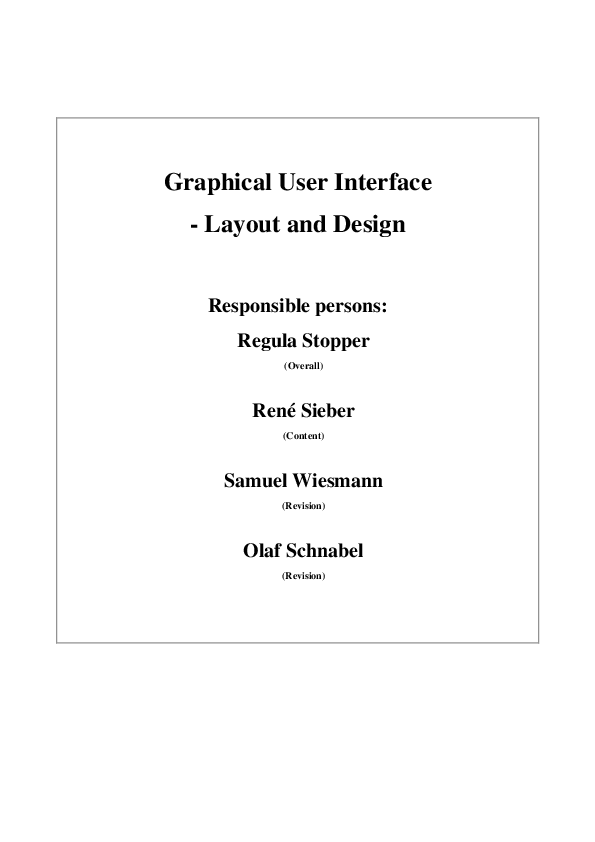 Graphical User Interface
- Layout and Design

Responsible persons:
Regula Stopper
(Overall)

René Sieber
(Content)

Samuel Wiesmann
(Revision)

Olaf Schnabel
(Revision)